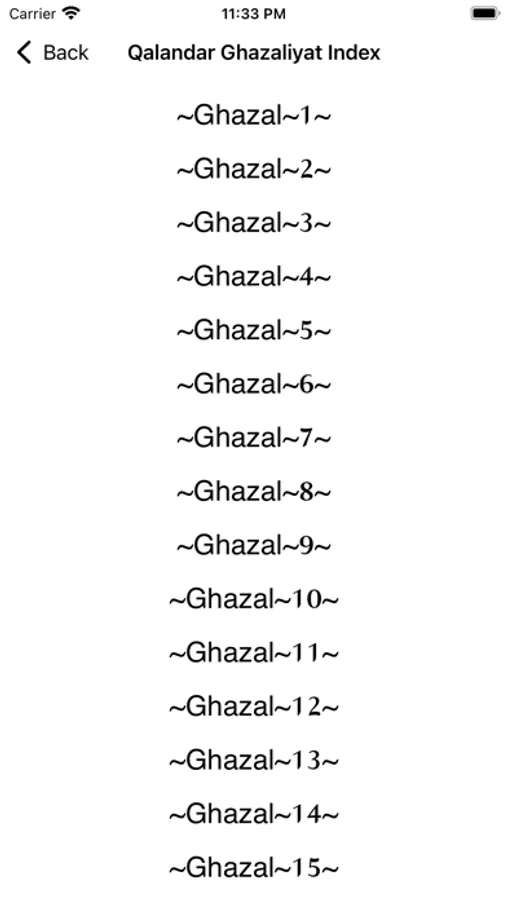 Carrier
11:33 PM

Back
Qalandar Ghazaliyat Index

~Ghazal~1~

~Ghazal~2~

~Ghazal~3~

~Ghazal~4~

~Ghazal~5~

~Ghazal~6~

~Ghazal~7~

~Ghazal~8~

~Ghazal~9~

~Ghazal~10~

~Ghazal~11~

~Ghazal~12~

~Ghazal~13~

~Ghazal~14~

~Ghazal~15~